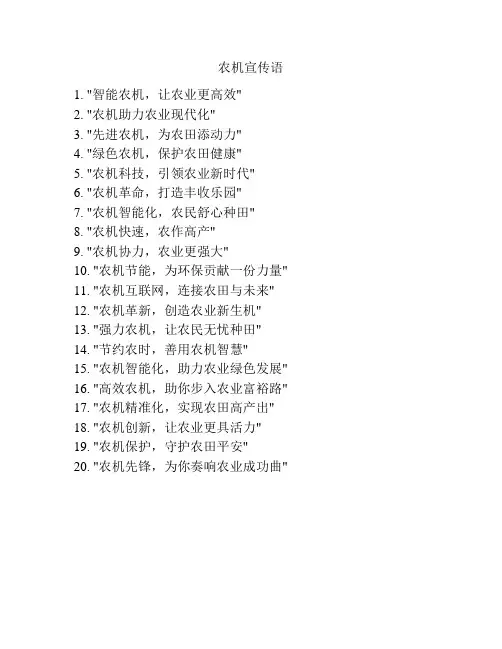 农机宣传语

1.“智能农机，让农业更高效”
2.“农机助力农业现代化”
3.“先进农机，为农田添动力”
4.“绿色农机，保护农田健康”
5.“农机科技，引领农业新时代”
6.“农机革命，打造丰收乐园”
7.“农机智能化，农民舒心种田”
8.“农机快速，农作高产”
9.“农机协力，农业更强大”
10.“农机节能，为环保贡献一份力量”
11.“农机互联网，连接农田与未来”
12.“农机革新，创造农业新生机”
13.“强力农机，让农民无忧种田”
14.“节约农时，善用农机智慧”
15.“农机智能化，助力农业绿色发展”
16.“高效农机，助你步入农业富裕路”
17.“农机精准化，实现农田高产出”
18.“农机创新，让农业更具活力”
19.“农机保护，守护农田平安”
20.“农机先锋，为你奏响农业成功曲”